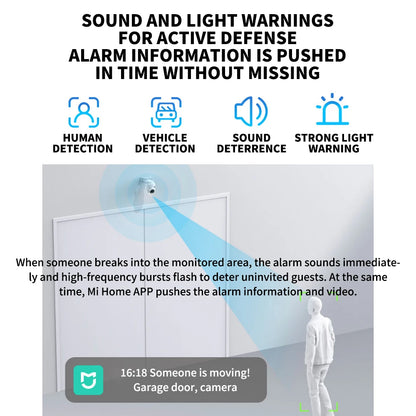 SOUND AND LIGHT WARNINGS FOR ACTIVE DEFENSE ALARM INFORMATION IS PUSHED IN TIME WITHOUT MISSING

HUMAN DETECTION

VEHICLE DETECTION

SOUND DETERRENCE

STRONG LIGHT WARNING

When someone breaks into the monitored area, the alarm sounds immediately and high-frequency bursts flash to deter uninvited guests. At the same time, Mi Home APP pushes the alarm information and video.

16:18 Someone is moving!
Garage door, camera